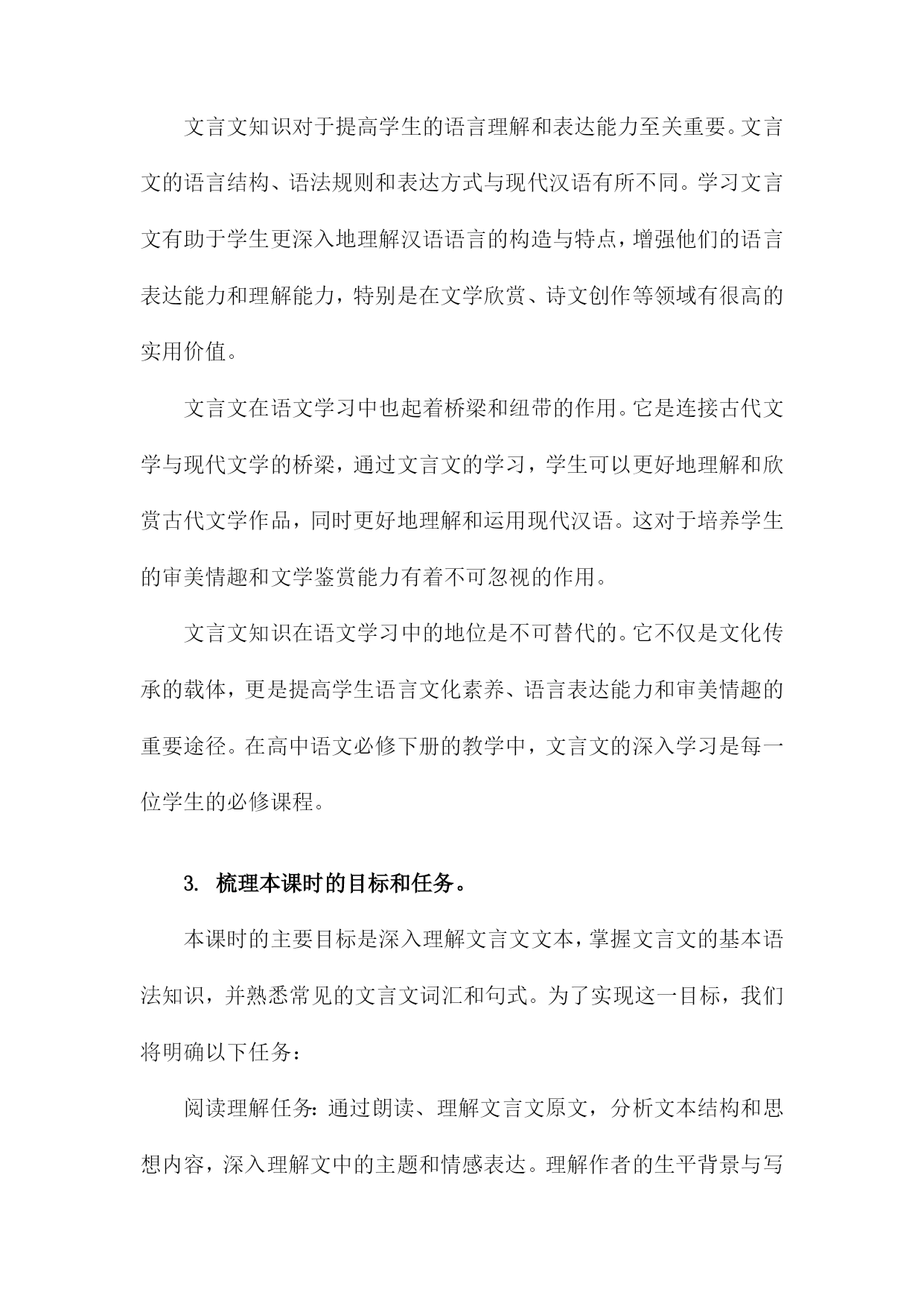 文言文知识对于提高学生的语言理解和表达能力至关重要。文言文的语言结构、语法规则和表达方式与现代汉语有所不同。学习文言文有助于学生更深入地理解汉语语言的构造与特点，增强他们的语言表达能力和理解能力，特别是在文学欣赏、诗文创作等领域有很高的实用价值。

文言文在语文学习中也起着桥梁和纽带的作用。它是连接古代文学与现代文学的桥梁，通过文言文的学习，学生可以更好地理解和欣赏古代文学作品，同时更好地理解和运用现代汉语。这对于培养学生的审美情趣和文学鉴赏能力有着不可忽视的作用。

文言文知识在语文学习中的地位是不可替代的。它不仅是文化传承的载体，更是提高学生语言文化素养、语言表达能力和审美情趣的重要途径。在高中语文必修下册的教学中，文言文的深入学习是每一位学生的必修课程。

3. 梳理本课时的目标和任务。

本课时的主要目标是深入理解文言文文本，掌握文言文的基本语法知识，并熟悉常见的文言文词汇和句式。为了实现这一目标，我们将明确以下任务：

阅读理解任务：通过朗读、理解文言文原文，分析文本结构和思想内容，深入理解文中的主题和情感表达。理解作者的生平背景与写